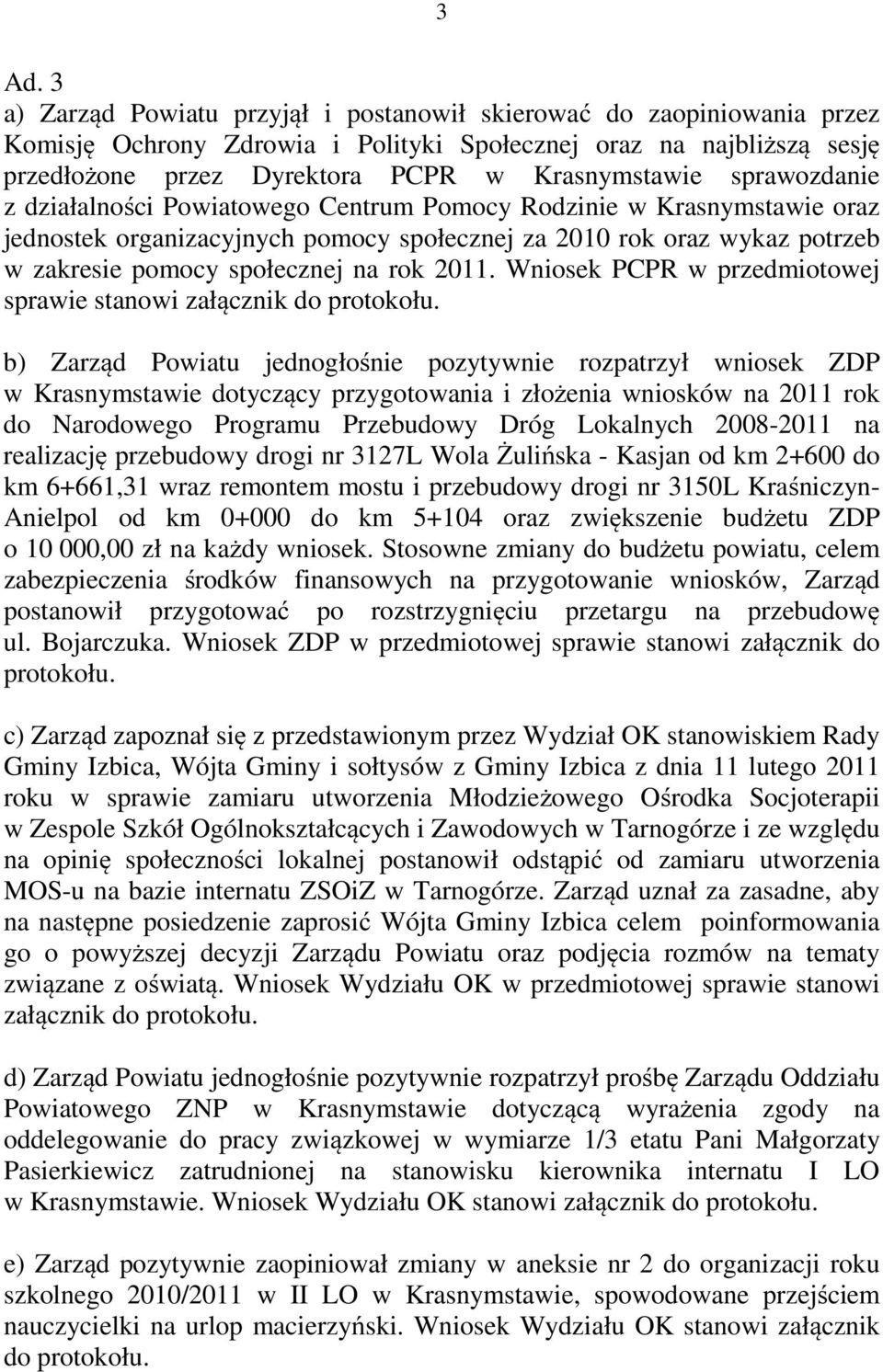 3

Ad. 3
a) Zarząd Powiatu przyjął i postanowił skierować do zaopiniowania przez Komisję Ochrony Zdrowia i Polityki Społecznej oraz na najbliższą sesję przedłożone przez Dyrektora PCPR w Krasnymstawie sprawozdanie z działalności Powiatowego Centrum Pomocy Rodzinie w Krasnymstawie oraz jednostek organizacyjnych pomocy społecznej za 2010 rok oraz wykaz potrzeb w zakresie pomocy społecznej na rok 2011. Wniosek PCPR w przedmiotowej sprawie stanowi załącznik do protokołu.

b) Zarząd Powiatu jednogłośnie pozytywnie rozpatrzył wniosek ZDP w Krasnymstawie dotyczący przygotowania i złożenia wniosków na 2011 rok do Narodowego Programu Przebudowy Dróg Lokalnych 2008-2011 na realizację przebudowy drogi nr 3127L Wola Żulińska - Kasjan od km 2+600 do km 6+661,31 wraz remontem mostu i przebudowy drogi nr 3150L Kraśniczyn-Anielpol od km 0+000 do km 5+104 oraz zwiększenie budżetu ZDP o 10 000,00 zł na każdy wniosek. Stosowne zmiany do budżetu powiatu, celem zabezpieczenia środków finansowych na przygotowanie wniosków, Zarząd postanowił przygotować po rozstrzygnięciu przetargu na przebudowę ul. Bojarczuka. Wniosek ZDP w przedmiotowej sprawie stanowi załącznik do protokołu.

c) Zarząd zapoznał się z przedstawionym przez Wydział OK stanowiskiem Rady Gminy Izbica, Wójta Gminy i sołtysów z Gminy Izbica z dnia 11 lutego 2011 roku w sprawie zamiaru utworzenia Młodzieżowego Ośrodka Socjoterapii w Zespole Szkół Ogólnokształcących i Zawodowych w Tarnogórze i ze względu na opinię społeczności lokalnej postanowił odstąpić od zamiaru utworzenia MOS-u na bazie internatu ZSOiZ w Tarnogórze. Zarząd uznał za zasadne, aby na następne posiedzenie zaprosić Wójta Gminy Izbica celem poinformowania go o powyższej decyzji Zarządu Powiatu oraz podjęcia rozmów na tematy związane z oświatą. Wniosek Wydziału OK w przedmiotowej sprawie stanowi załącznik do protokołu.

d) Zarząd Powiatu jednogłośnie pozytywnie rozpatrzył prośbę Zarządu Oddziału Powiatowego ZNP w Krasnymstawie dotyczącą wyrażenia zgody na oddelegowanie do pracy związkowej w wymiarze 1/3 etatu Pani Małgorzaty Pasierkiewicz zatrudnionej na stanowisku kierownika internatu I LO w Krasnymstawie. Wniosek Wydziału OK stanowi załącznik do protokołu.

e) Zarząd pozytywnie zaopiniował zmiany w aneksie nr 2 do organizacji roku szkolnego 2010/2011 w II LO w Krasnymstawie, spowodowane przejściem nauczycielki na urlop macierzyński. Wniosek Wydziału OK stanowi załącznik do protokołu.